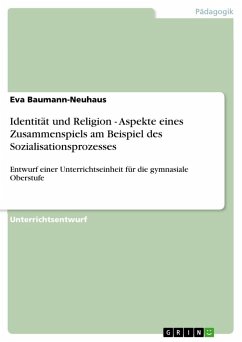 Pädagogik

Eva Baumann-Neuhaus

Identität und Religion - Aspekte eines Zusammenspiels am Beispiel des Sozialisationsprozesses

Entwurf einer Unterrichtseinheit für die gymnasiale Oberstufe

Unterrichtsentwurf

GRIN